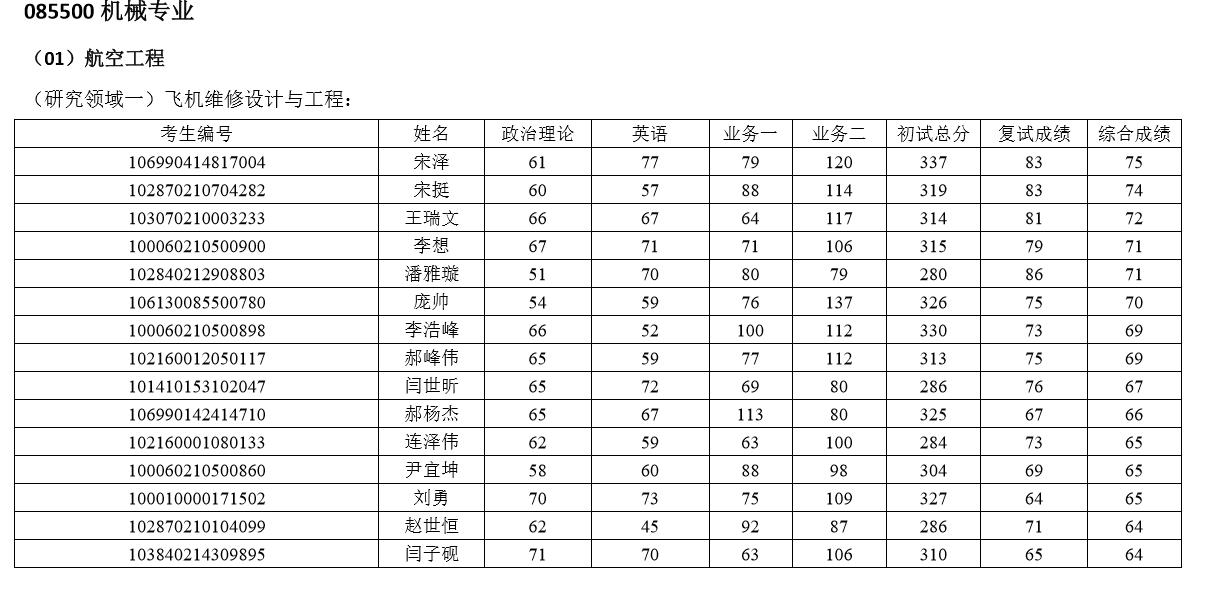 085500 机械专业

（01）航空工程

（研究领域一）飞机维修设计与工程：

| 考生编号 | 姓名 | 政治理论 | 英语 | 业务一 | 业务二 | 初试总分 | 复试成绩 | 综合成绩 |
|---|---|---|---|---|---|---|---|---|
| 106990414817004 | 宋泽 | 61 | 77 | 79 | 120 | 337 | 83 | 75 |
| 102870210704282 | 宋挺 | 60 | 57 | 88 | 114 | 319 | 83 | 74 |
| 103070210003233 | 王瑞文 | 66 | 67 | 64 | 117 | 314 | 81 | 72 |
| 100060210500900 | 李想 | 67 | 71 | 71 | 106 | 315 | 79 | 71 |
| 102840212908803 | 潘雅璇 | 51 | 70 | 80 | 79 | 280 | 86 | 71 |
| 106130085500780 | 庞帅 | 54 | 59 | 76 | 137 | 326 | 75 | 70 |
| 100060210500898 | 李浩峰 | 66 | 52 | 100 | 112 | 330 | 73 | 69 |
| 102160012050117 | 郝峰伟 | 65 | 59 | 77 | 112 | 313 | 75 | 69 |
| 101410153102047 | 闫世昕 | 65 | 72 | 69 | 80 | 286 | 76 | 67 |
| 106990142414710 | 郝杨杰 | 65 | 67 | 113 | 80 | 325 | 67 | 66 |
| 102160001080133 | 连泽伟 | 62 | 59 | 63 | 100 | 284 | 73 | 65 |
| 100060210500860 | 尹宜坤 | 58 | 60 | 88 | 98 | 304 | 69 | 65 |
| 100010000171502 | 刘勇 | 70 | 73 | 75 | 109 | 327 | 64 | 65 |
| 102870210104099 | 赵世恒 | 62 | 45 | 92 | 87 | 286 | 71 | 64 |
| 103840214309895 | 闫子砚 | 71 | 70 | 63 | 106 | 310 | 65 | 64 |